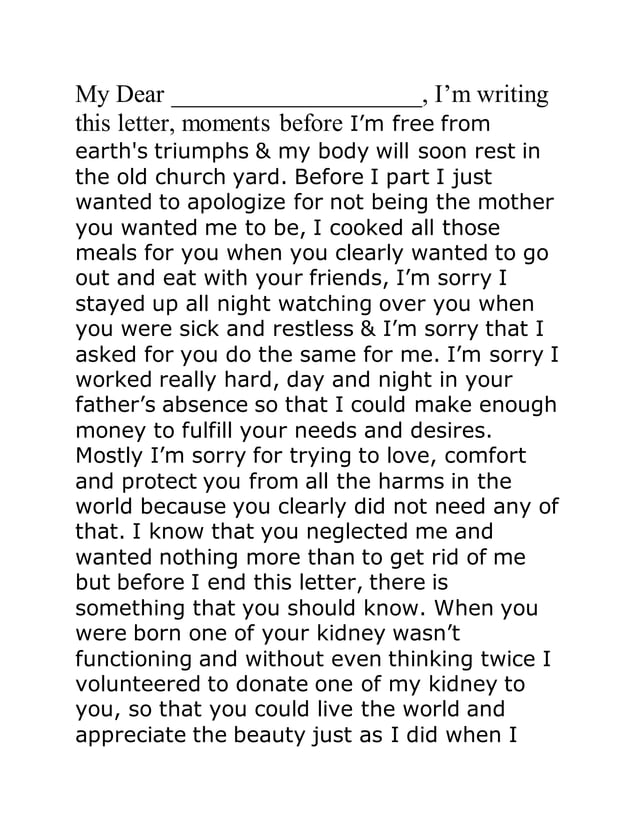 My Dear ___________________, I'm writing this letter, moments before I'm free from earth's triumphs & my body will soon rest in the old church yard. Before I part I just wanted to apologize for not being the mother you wanted me to be, I cooked all those meals for you when you clearly wanted to go out and eat with your friends, I'm sorry I stayed up all night watching over you when you were sick and restless & I'm sorry that I asked for you do the same for me. I'm sorry I worked really hard, day and night in your father's absence so that I could make enough money to fulfill your needs and desires. Mostly I'm sorry for trying to love, comfort and protect you from all the harms in the world because you clearly did not need any of that. I know that you neglected me and wanted nothing more than to get rid of me but before I end this letter, there is something that you should know. When you were born one of your kidney wasn't functioning and without even thinking twice I volunteered to donate one of my kidney to you, so that you could live the world and appreciate the beauty just as I did when I